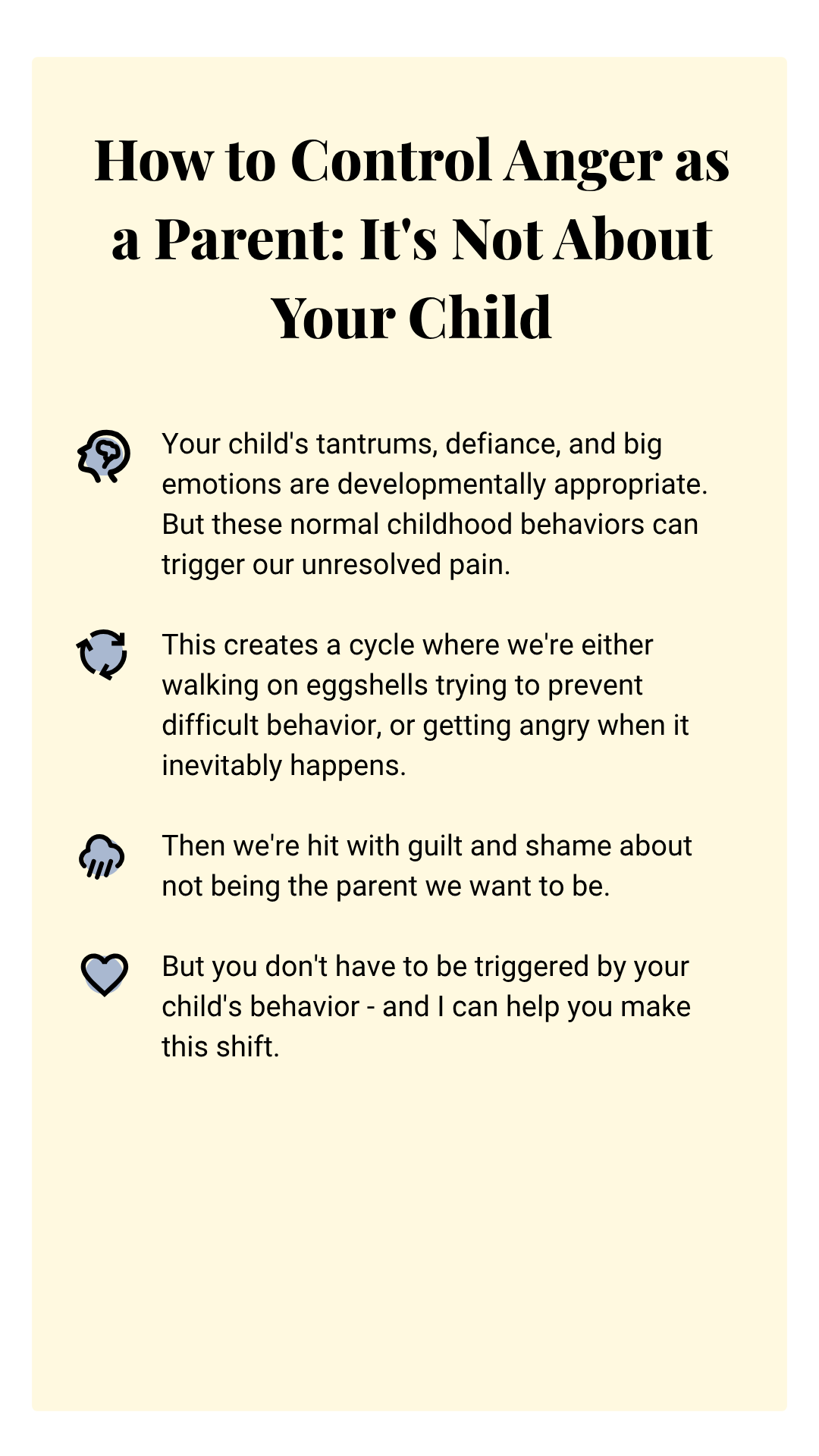 How to Control Anger as a Parent: It's Not About Your Child

Your child's tantrums, defiance, and big emotions are developmentally appropriate. But these normal childhood behaviors can trigger our unresolved pain.

This creates a cycle where we're either walking on eggshells trying to prevent difficult behavior, or getting angry when it inevitably happens.

Then we're hit with guilt and shame about not being the parent we want to be.

But you don't have to be triggered by your child's behavior - and I can help you make this shift.